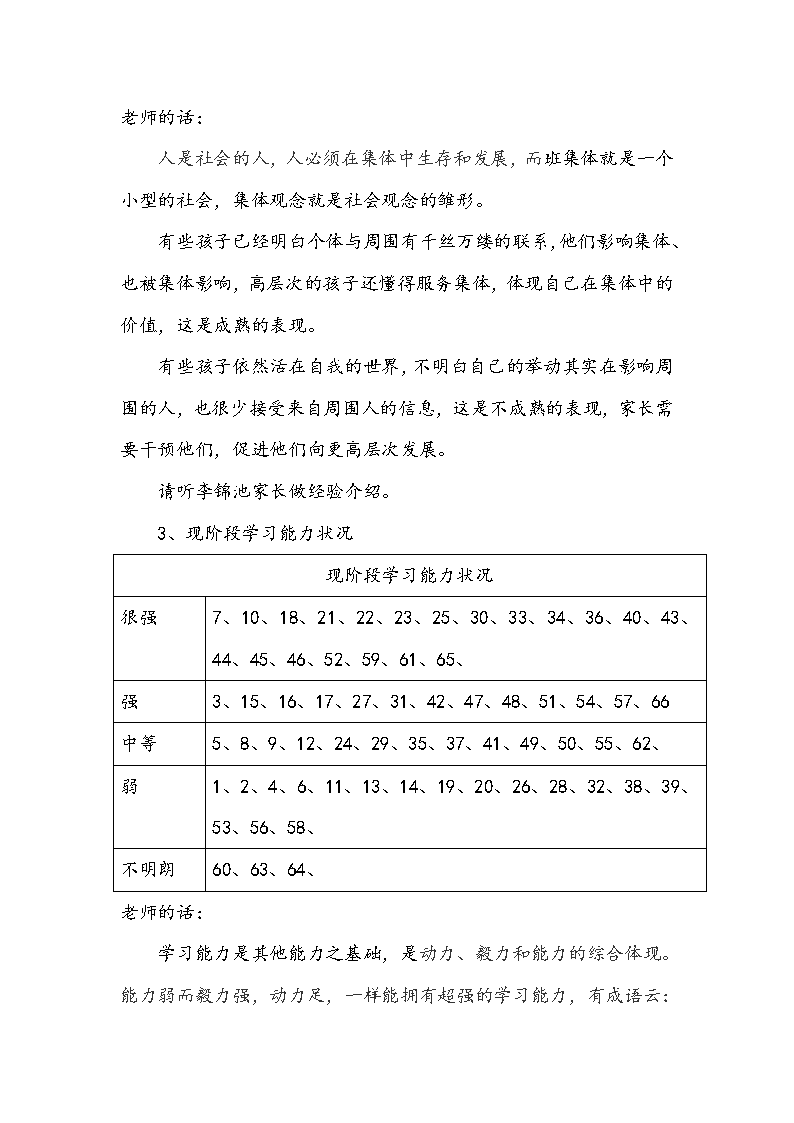 老师的话：

人是社会的人，人必须在集体中生存和发展，而班集体就是一个小型的社会，集体观念就是社会观念的雏形。

有些孩子已经明白个体与周围有千丝万缕的联系，他们影响集体、也被集体影响，高层次的孩子还懂得服务集体，体现自己在集体中的价值，这是成熟的表现。

有些孩子依然活在自我的世界，不明白自己的举动其实在影响周围的人，也很少接受来自周围人的信息，这是不成熟的表现，家长需要干预他们，促进他们向更高层次发展。

请听李锦池家长做经验介绍。

3、现阶段学习能力状况

| 现阶段学习能力状况 | |
|---|---|
| 很强 | 7、10、18、21、22、23、25、30、33、34、36、40、43、44、45、46、52、59、61、65、 |
| 强 | 3、15、16、17、27、31、42、47、48、51、54、57、66 |
| 中等 | 5、8、9、12、24、29、35、37、41、49、50、55、62、 |
| 弱 | 1、2、4、6、11、13、14、19、20、26、28、32、38、39、53、56、58、 |
| 不明朗 | 60、63、64、 |

老师的话：

学习能力是其他能力之基础，是动力、毅力和能力的综合体现。能力弱而毅力强，动力足，一样能拥有超强的学习能力，有成语云：